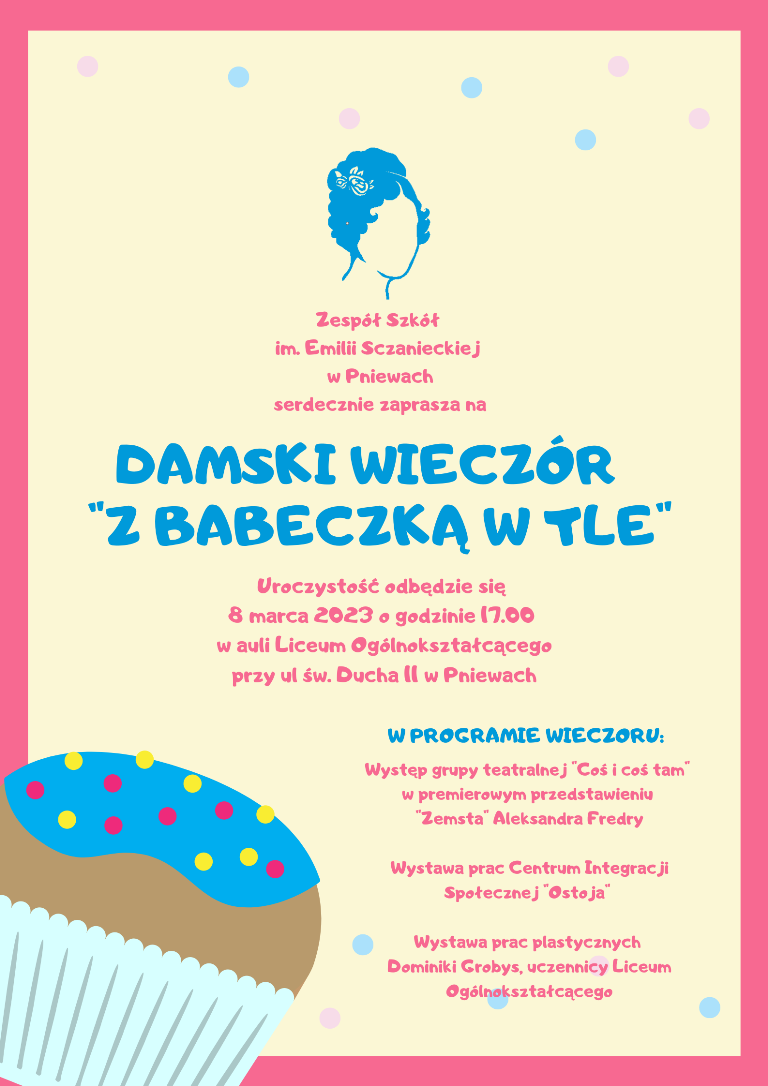 Zespół Szkół
im. Emilii Sczanieckiej
w Pniewach
serdecznie zaprasza na

DAMSKI WIECZÓR
"Z BABECZKĄ W TLE"

Uroczystość odbędzie się
8 marca 2023 o godzinie 17.00
w auli Liceum Ogólnokształcącego
przy ul św. Ducha 11 w Pniewach

W PROGRAMIE WIECZORU:

Występ grupy teatralnej "Coś i coś tam"
w premierowym przedstawieniu
"Zemsta" Aleksandra Fredry

Wystawa prac Centrum Integracji
Społecznej "Ostoja"

Wystawa prac plastycznych
Dominiki Grobys, uczennicy Liceum
Ogólnokształcącego